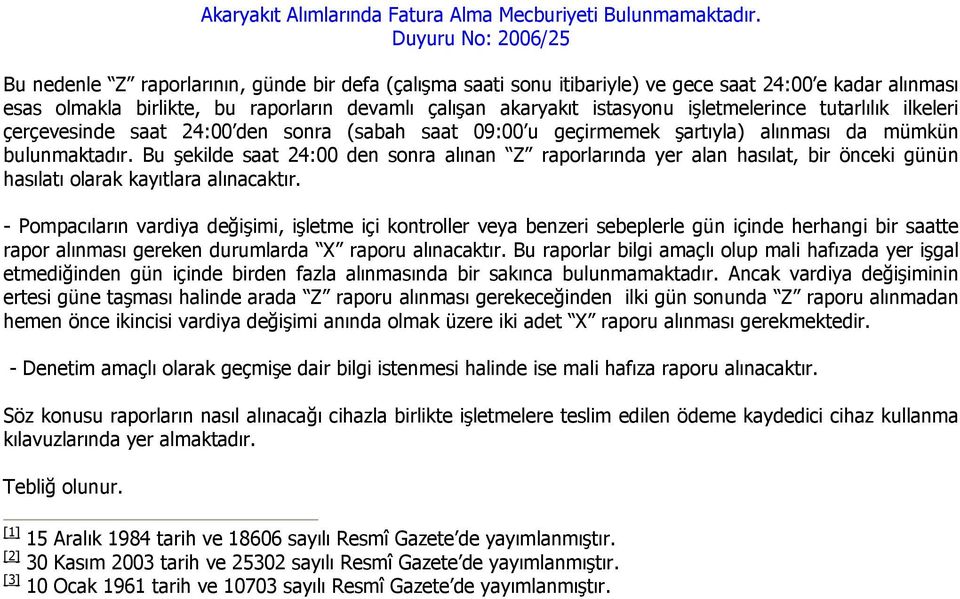 Akaryakıt Alımlarında Fatura Alma Mecburiyeti Bulunmamaktadır.
Duyuru No: 2006/25

Bu nedenle “Z” raporlarının, günde bir defa (çalışma saati sonu itibariyle) ve gece saat 24:00’e kadar alınması esas olmakla birlikte, bu raporların devamlı çalışan akaryakıt istasyonu işletmelerince tutarlılık ilkeleri çerçevesinde saat 24:00’den sonra (sabah saat 09:00’u geçirmemek şartıyla) alınması da mümkün bulunmaktadır. Bu şekilde saat 24:00 den sonra alınan “Z” raporlarında yer alan hasılat, bir önceki günün hasılatı olarak kayıtlara alınacaktır.

- Pompacıların vardiya değişimi, işletme içi kontroller veya benzeri sebeplerle gün içinde herhangi bir saatte rapor alınması gereken durumlarda “X” raporu alınacaktır. Bu raporlar bilgi amaçlı olup mali hafızada yer işgal etmediğinden gün içinde birden fazla alınmasında bir sakınca bulunmamaktadır. Ancak vardiya değişiminin ertesi güne taşması halinde arada “Z” raporu alınması gerekeceğinden ilki gün sonunda “Z” raporu alınmadan hemen önce ikincisi vardiya değişimi anında olmak üzere iki adet “X” raporu alınması gerekmektedir.

- Denetim amaçlı olarak geçmişe dair bilgi istenmesi halinde ise mali hafıza raporu alınacaktır.

Söz konusu raporların nasıl alınacağı cihazla birlikte işletmelere teslim edilen ödeme kaydedici cihaz kullanma kılavuzlarında yer almaktadır.

Tebliğ olunur.

[1] 15 Aralık 1984 tarih ve 18606 sayılı Resmî Gazete’de yayımlanmıştır.
[2] 30 Kasım 2003 tarih ve 25302 sayılı Resmî Gazete’de yayımlanmıştır.
[3] 10 Ocak 1961 tarih ve 10703 sayılı Resmî Gazete’de yayımlanmıştır.